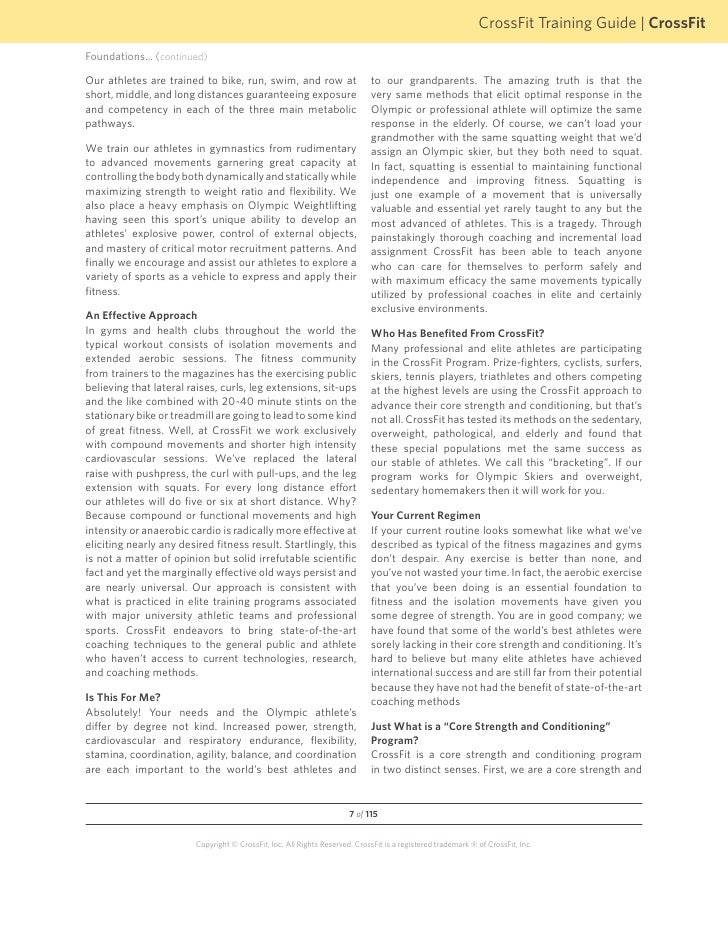 CrossFit Training Guide | CrossFit

Foundations... (continued)

Our athletes are trained to bike, run, swim, and row at short, middle, and long distances guaranteeing exposure and competency in each of the three main metabolic pathways.

We train our athletes in gymnastics from rudimentary to advanced movements garnering great capacity at controlling the body both dynamically and statically while maximizing strength to weight ratio and flexibility. We also place a heavy emphasis on Olympic Weightlifting having seen this sport's unique ability to develop an athletes' explosive power, control of external objects, and mastery of critical motor recruitment patterns. And finally we encourage and assist our athletes to explore a variety of sports as a vehicle to express and apply their fitness.

An Effective Approach
In gyms and health clubs throughout the world the typical workout consists of isolation movements and extended aerobic sessions. The fitness community from trainers to the magazines has the exercising public believing that lateral raises, curls, leg extensions, sit-ups and the like combined with 20-40 minute stints on the stationary bike or treadmill are going to lead to some kind of great fitness. Well, at CrossFit we work exclusively with compound movements and shorter high intensity cardiovascular sessions. We've replaced the lateral raise with pushpress, the curl with pull-ups, and the leg extension with squats. For every long distance effort our athletes will do five or six at short distance. Why? Because compound or functional movements and high intensity or anaerobic cardio is radically more effective at eliciting nearly any desired fitness result. Startlingly, this is not a matter of opinion but solid irrefutable scientific fact and yet the marginally effective old ways persist and are nearly universal. Our approach is consistent with what is practiced in elite training programs associated with major university athletic teams and professional sports. CrossFit endeavors to bring state-of-the-art coaching techniques to the general public and athlete who haven't access to current technologies, research, and coaching methods.

Is This For Me?
Absolutely! Your needs and the Olympic athlete's differ by degree not kind. Increased power, strength, cardiovascular and respiratory endurance, flexibility, stamina, coordination, agility, balance, and coordination are each important to the world's best athletes and to our grandparents. The amazing truth is that the very same methods that elicit optimal response in the Olympic or professional athlete will optimize the same response in the elderly. Of course, we can't load your grandmother with the same squatting weight that we'd assign an Olympic skier, but they both need to squat. In fact, squatting is essential to maintaining functional independence and improving fitness. Squatting is just one example of a movement that is universally valuable and essential yet rarely taught to any but the most advanced of athletes. This is a tragedy. Through painstakingly thorough coaching and incremental load assignment CrossFit has been able to teach anyone who can care for themselves to perform safely and with maximum efficacy the same movements typically utilized by professional coaches in elite and certainly exclusive environments.

Who Has Benefited From CrossFit?
Many professional and elite athletes are participating in the CrossFit Program. Prize-fighters, cyclists, surfers, skiers, tennis players, triathletes and others competing at the highest levels are using the CrossFit approach to advance their core strength and conditioning, but that's not all. CrossFit has tested its methods on the sedentary, overweight, pathological, and elderly and found that these special populations met the same success as our stable of athletes. We call this "bracketing". If our program works for Olympic Skiers and overweight, sedentary homemakers then it will work for you.

Your Current Regimen
If your current routine looks somewhat like what we've described as typical of the fitness magazines and gyms don't despair. Any exercise is better than none, and you've not wasted your time. In fact, the aerobic exercise that you've been doing is an essential foundation to fitness and the isolation movements have given you some degree of strength. You are in good company; we have found that some of the world's best athletes were sorely lacking in their core strength and conditioning. It's hard to believe but many elite athletes have achieved international success and are still far from their potential because they have not had the benefit of state-of-the-art coaching methods

Just What is a "Core Strength and Conditioning" Program?
CrossFit is a core strength and conditioning program in two distinct senses. First, we are a core strength and

7 of 115

Copyright © CrossFit, Inc. All Rights Reserved. CrossFit is a registered trademark ® of CrossFit, Inc.